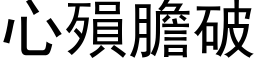 心殞膽破